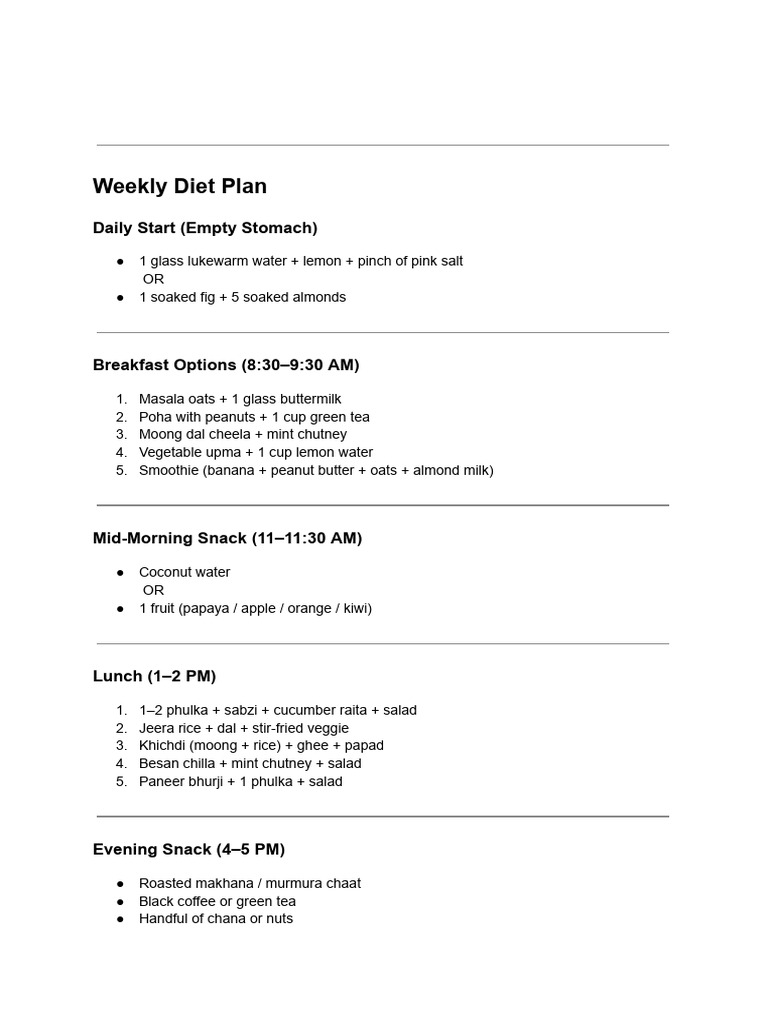 Weekly Diet Plan

Daily Start (Empty Stomach)

• 1 glass lukewarm water + lemon + pinch of pink salt
OR
• 1 soaked fig + 5 soaked almonds

Breakfast Options (8:30–9:30 AM)

1. Masala oats + 1 glass buttermilk
2. Poha with peanuts + 1 cup green tea
3. Moong dal cheela + mint chutney
4. Vegetable upma + 1 cup lemon water
5. Smoothie (banana + peanut butter + oats + almond milk)

Mid-Morning Snack (11–11:30 AM)

• Coconut water
OR
• 1 fruit (papaya / apple / orange / kiwi)

Lunch (1–2 PM)

1. 1–2 phulka + sabzi + cucumber raita + salad
2. Jeera rice + dal + stir-fried veggie
3. Khichdi (moong + rice) + ghee + papad
4. Besan chilla + mint chutney + salad
5. Paneer bhurji + 1 phulka + salad

Evening Snack (4–5 PM)

• Roasted makhana / murmura chaat
• Black coffee or green tea
• Handful of chana or nuts